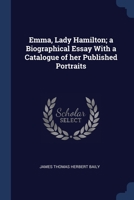 Emma, Lady Hamilton; a Biographical Essay With a Catalogue of her Published Portraits

Scholar SELECT

JAMES THOMAS HERBERT BAILY